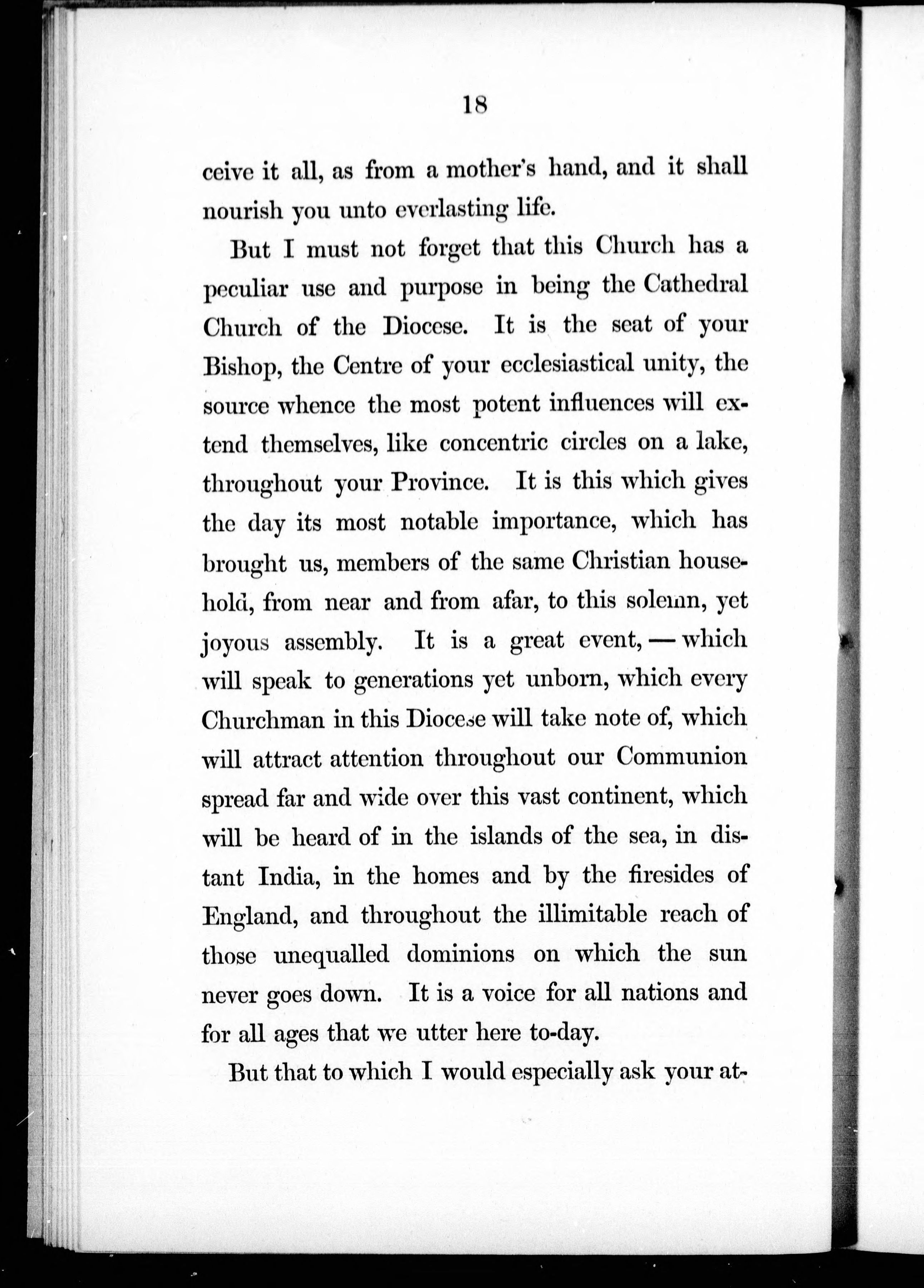 18

ceive it all, as from a mother's hand, and it shall nourish you unto everlasting life.

But I must not forget that this Church has a peculiar use and purpose in being the Cathedral Church of the Diocese. It is the seat of your Bishop, the Centre of your ecclesiastical unity, the source whence the most potent influences will extend themselves, like concentric circles on a lake, throughout your Province. It is this which gives the day its most notable importance, which has brought us, members of the same Christian household, from near and from afar, to this solemn, yet joyous assembly. It is a great event, — which will speak to generations yet unborn, which every Churchman in this Diocese will take note of, which will attract attention throughout our Communion spread far and wide over this vast continent, which will be heard of in the islands of the sea, in distant India, in the homes and by the firesides of England, and throughout the illimitable reach of those unequalled dominions on which the sun never goes down. It is a voice for all nations and for all ages that we utter here to-day.

But that to which I would especially ask your at-